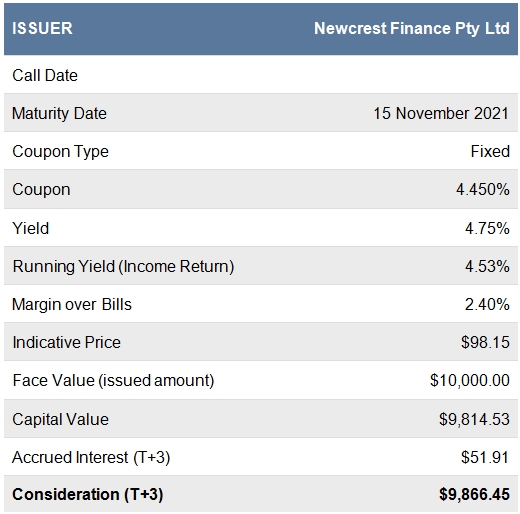 | ISSUER | Newcrest Finance Pty Ltd |
|---|---|
| Call Date | |
| Maturity Date | 15 November 2021 |
| Coupon Type | Fixed |
| Coupon | 4.450% |
| Yield | 4.75% |
| Running Yield (Income Return) | 4.53% |
| Margin over Bills | 2.40% |
| Indicative Price | \$98.15 |
| Face Value (issued amount) | \$10,000.00 |
| Capital Value | \$9,814.53 |
| Accrued Interest (T+3) | \$51.91 |
| **Consideration (T+3)** | **\$9,866.45** |